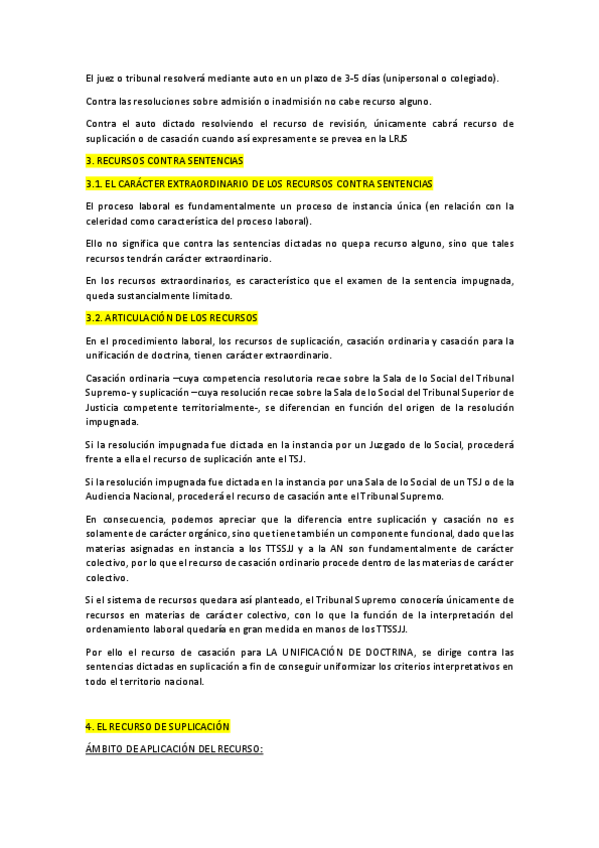 El juez o tribunal resolverá mediante auto en un plazo de 3-5 días (unipersonal o colegiado).

Contra las resoluciones sobre admisión o inadmisión no cabe recurso alguno.

Contra el auto dictado resolviendo el recurso de revisión, únicamente cabrá recurso de suplicación o de casación cuando así expresamente se prevea en la LRJS

3. RECURSOS CONTRA SENTENCIAS

3.1. EL CARÁCTER EXTRAORDINARIO DE LOS RECURSOS CONTRA SENTENCIAS

El proceso laboral es fundamentalmente un proceso de instancia única (en relación con la celeridad como característica del proceso laboral).

Ello no significa que contra las sentencias dictadas no quepa recurso alguno, sino que tales recursos tendrán carácter extraordinario.

En los recursos extraordinarios, es característico que el examen de la sentencia impugnada, queda sustancialmente limitado.

3.2. ARTICULACIÓN DE LOS RECURSOS

En el procedimiento laboral, los recursos de suplicación, casación ordinaria y casación para la unificación de doctrina, tienen carácter extraordinario.

Casación ordinaria –cuya competencia resolutoria recae sobre la Sala de lo Social del Tribunal Supremo- y suplicación –cuya resolución recae sobre la Sala de lo Social del Tribunal Superior de Justicia competente territorialmente-, se diferencian en función del origen de la resolución impugnada.

Si la resolución impugnada fue dictada en la instancia por un Juzgado de lo Social, procederá frente a ella el recurso de suplicación ante el TSJ.

Si la resolución impugnada fue dictada en la instancia por una Sala de lo Social de un TSJ o de la Audiencia Nacional, procederá el recurso de casación ante el Tribunal Supremo.

En consecuencia, podemos apreciar que la diferencia entre suplicación y casación no es solamente de carácter orgánico, sino que tiene también un componente funcional, dado que las materias asignadas en instancia a los TTSSJJ y a la AN son fundamentalmente de carácter colectivo, por lo que el recurso de casación ordinario procede dentro de las materias de carácter colectivo.

Si el sistema de recursos quedara así planteado, el Tribunal Supremo conocería únicamente de recursos en materias de carácter colectivo, con lo que la función de la interpretación del ordenamiento laboral quedaría en gran medida en manos de los TTSSJJ.

Por ello el recurso de casación para LA UNIFICACIÓN DE DOCTRINA, se dirige contra las sentencias dictadas en suplicación a fin de conseguir uniformizar los criterios interpretativos en todo el territorio nacional.

4. EL RECURSO DE SUPLICACIÓN

ÁMBITO DE APLICACIÓN DEL RECURSO: